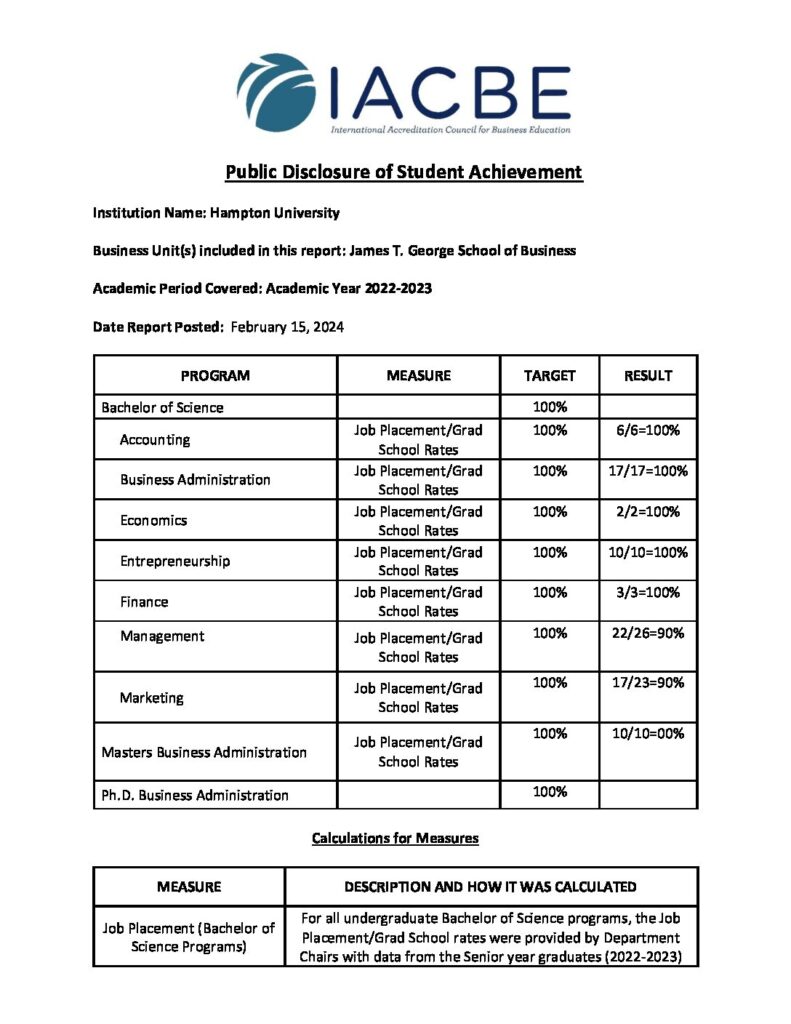 IACBE
International Accreditation Council for Business Education

Public Disclosure of Student Achievement

Institution Name: Hampton University

Business Unit(s) included in this report: James T. George School of Business

Academic Period Covered: Academic Year 2022-2023

Date Report Posted: February 15, 2024

| PROGRAM | MEASURE | TARGET | RESULT |
|---|---|---|---|
| Bachelor of Science | | 100% | |
| Accounting | Job Placement/Grad School Rates | 100% | 6/6=100% |
| Business Administration | Job Placement/Grad School Rates | 100% | 17/17=100% |
| Economics | Job Placement/Grad School Rates | 100% | 2/2=100% |
| Entrepreneurship | Job Placement/Grad School Rates | 100% | 10/10=100% |
| Finance | Job Placement/Grad School Rates | 100% | 3/3=100% |
| Management | Job Placement/Grad School Rates | 100% | 22/26=90% |
| Marketing | Job Placement/Grad School Rates | 100% | 17/23=90% |
| Masters Business Administration | Job Placement/Grad School Rates | 100% | 10/10=00% |
| Ph.D. Business Administration | | 100% | |

Calculations for Measures

| MEASURE | DESCRIPTION AND HOW IT WAS CALCULATED |
|---|---|
| Job Placement (Bachelor of Science Programs) | For all undergraduate Bachelor of Science programs, the Job Placement/Grad School rates were provided by Department Chairs with data from the Senior year graduates (2022-2023) |